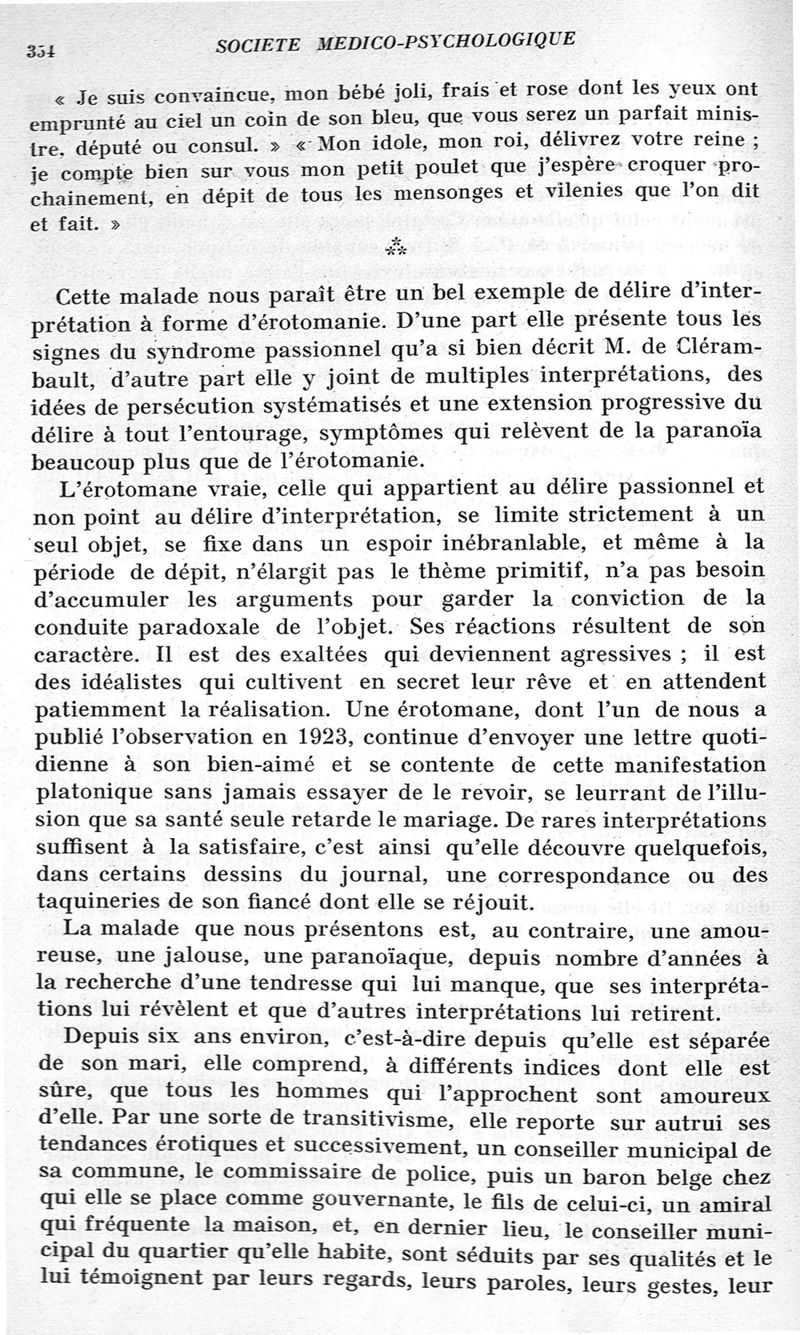 354 SOCIETE MEDICO-PSYCHOLOGIQUE

« Je suis convaincue, mon bébé joli, frais et rose dont les yeux ont emprunté au ciel un coin de son bleu, que vous serez un parfait ministre, député ou consul. » « Mon idole, mon roi, délivrez votre reine ; je compte bien sur vous mon petit poulet que j'espère croquer prochainement, en dépit de tous les mensonges et vilenies que l'on dit et fait. »

⁂

Cette malade nous paraît être un bel exemple de délire d'interprétation à forme d'érotomanie. D'une part elle présente tous les signes du syndrome passionnel qu'a si bien décrit M. de Clérambault, d'autre part elle y joint de multiples interprétations, des idées de persécution systématisés et une extension progressive du délire à tout l'entourage, symptômes qui relèvent de la paranoïa beaucoup plus que de l'érotomanie.

L'érotomane vraie, celle qui appartient au délire passionnel et non point au délire d'interprétation, se limite strictement à un seul objet, se fixe dans un espoir inébranlable, et même à la période de dépit, n'élargit pas le thème primitif, n'a pas besoin d'accumuler les arguments pour garder la conviction de la conduite paradoxale de l'objet. Ses réactions résultent de son caractère. Il est des exaltées qui deviennent agressives ; il est des idéalistes qui cultivent en secret leur rêve et en attendent patiemment la réalisation. Une érotomane, dont l'un de nous a publié l'observation en 1923, continue d'envoyer une lettre quotidienne à son bien-aimé et se contente de cette manifestation platonique sans jamais essayer de le revoir, se leurrant de l'illusion que sa santé seule retarde le mariage. De rares interprétations suffisent à la satisfaire, c'est ainsi qu'elle découvre quelquefois, dans certains dessins du journal, une correspondance ou des taquineries de son fiancé dont elle se réjouit.

La malade que nous présentons est, au contraire, une amoureuse, une jalouse, une paranoïaque, depuis nombre d'années à la recherche d'une tendresse qui lui manque, que ses interprétations lui révèlent et que d'autres interprétations lui retirent.

Depuis six ans environ, c'est-à-dire depuis qu'elle est séparée de son mari, elle comprend, à différents indices dont elle est sûre, que tous les hommes qui l'approchent sont amoureux d'elle. Par une sorte de transitivisme, elle reporte sur autrui ses tendances érotiques et successivement, un conseiller municipal de sa commune, le commissaire de police, puis un baron belge chez qui elle se place comme gouvernante, le fils de celui-ci, un amiral qui fréquente la maison, et, en dernier lieu, le conseiller municipal du quartier qu'elle habite, sont séduits par ses qualités et le lui témoignent par leurs regards, leurs paroles, leurs gestes, leur